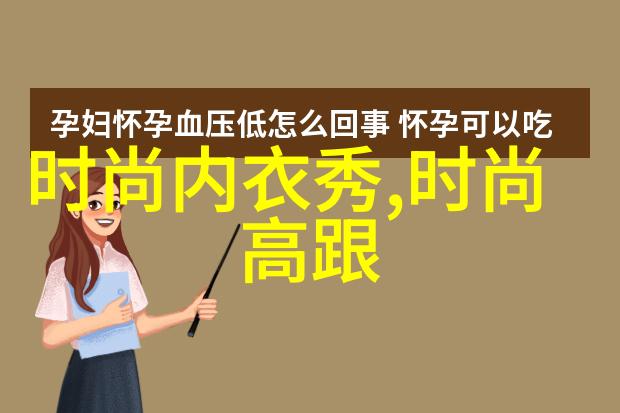 孕妇怀孕血压低怎么回事 怀孕可以吃

时尚内衣秀,时尚高跟